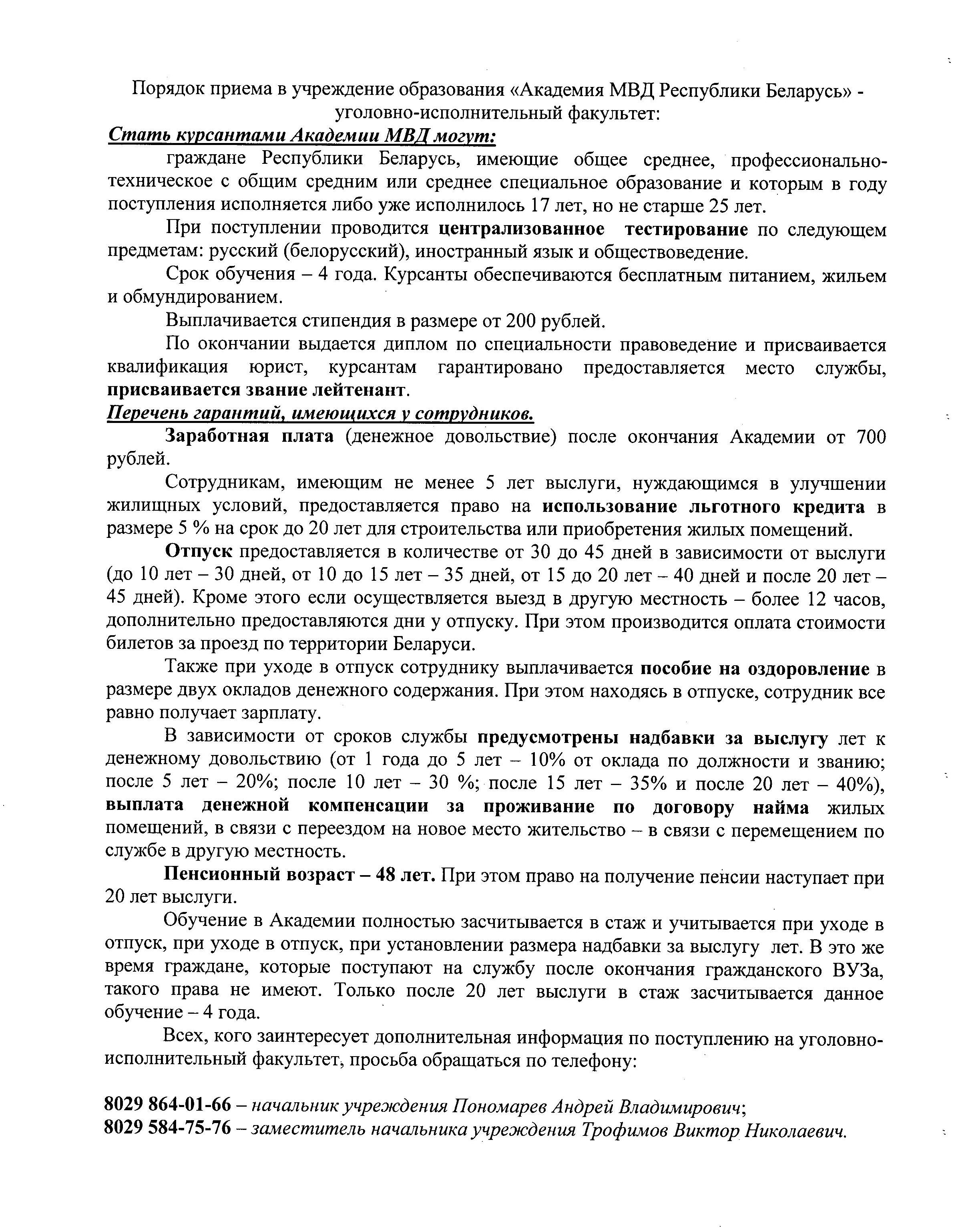 Порядок приема в учреждение образования «Академия МВД Республики Беларусь» - уголовно-исполнительный факультет:

Стать курсантами Академии МВД могут:

граждане Республики Беларусь, имеющие общее среднее, профессионально-техническое с общим средним или среднее специальное образование и которым в году поступления исполняется либо уже исполнилось 17 лет, но не старше 25 лет.

При поступлении проводится централизованное тестирование по следующем предметам: русский (белорусский), иностранный язык и обществоведение.

Срок обучения – 4 года. Курсанты обеспечиваются бесплатным питанием, жильем и обмундированием.

Выплачивается стипендия в размере от 200 рублей.

По окончании выдается диплом по специальности правоведение и присваивается квалификация юрист, курсантам гарантировано предоставляется место службы, присваивается звание лейтенант.

Перечень гарантий, имеющихся у сотрудников.

Заработная плата (денежное довольствие) после окончания Академии от 700 рублей.

Сотрудникам, имеющим не менее 5 лет выслуги, нуждающимся в улучшении жилищных условий, предоставляется право на использование льготного кредита в размере 5 % на срок до 20 лет для строительства или приобретения жилых помещений.

Отпуск предоставляется в количестве от 30 до 45 дней в зависимости от выслуги (до 10 лет – 30 дней, от 10 до 15 лет – 35 дней, от 15 до 20 лет – 40 дней и после 20 лет – 45 дней). Кроме этого если осуществляется выезд в другую местность – более 12 часов, дополнительно предоставляются дни у отпуску. При этом производится оплата стоимости билетов за проезд по территории Беларуси.

Также при уходе в отпуск сотруднику выплачивается пособие на оздоровление в размере двух окладов денежного содержания. При этом находясь в отпуске, сотрудник все равно получает зарплату.

В зависимости от сроков службы предусмотрены надбавки за выслугу лет к денежному довольствию (от 1 года до 5 лет – 10% от оклада по должности и званию; после 5 лет – 20%; после 10 лет – 30 %; после 15 лет – 35% и после 20 лет – 40%), выплата денежной компенсации за проживание по договору найма жилых помещений, в связи с переездом на новое место жительство – в связи с перемещением по службе в другую местность.

Пенсионный возраст – 48 лет. При этом право на получение пенсии наступает при 20 лет выслуги.

Обучение в Академии полностью засчитывается в стаж и учитывается при уходе в отпуск, при уходе в отпуск, при установлении размера надбавки за выслугу лет. В это же время граждане, которые поступают на службу после окончания гражданского ВУЗа, такого права не имеют. Только после 20 лет выслуги в стаж засчитывается данное обучение – 4 года.

Всех, кого заинтересует дополнительная информация по поступлению на уголовно-исполнительный факультет, просьба обращаться по телефону:

8029 864-01-66 – начальник учреждения Пономарев Андрей Владимирович;
8029 584-75-76 – заместитель начальника учреждения Трофимов Виктор Николаевич.